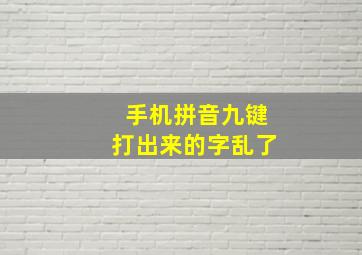 手机拼音九键
打出来的字乱了